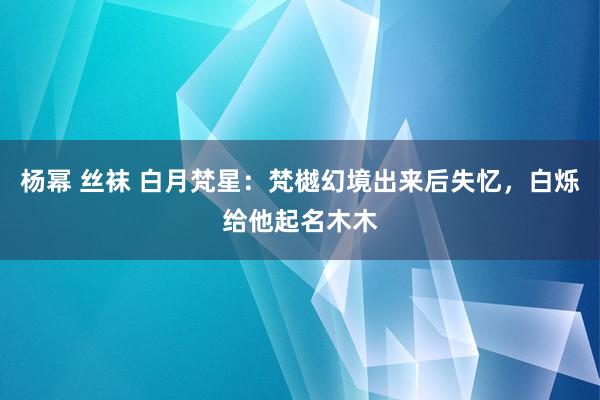 杨幂 丝袜 白月梵星：梵樾幻境出来后失忆，白烁给他起名木木